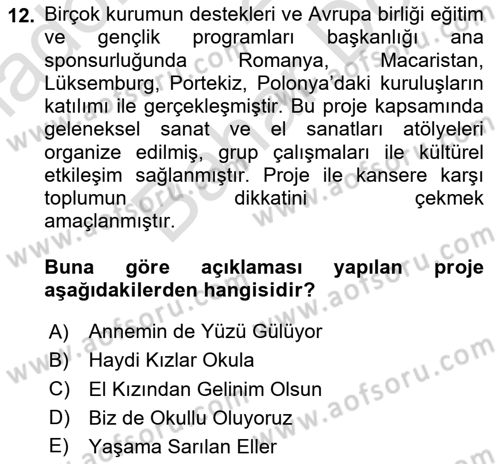 12. Birçok kurumun destekleri ve Avrupa birliği eğitim ve gençlik programları başkanlığı ana sponsurluğunda Romanya, Macaristan, Lüksemburg, Portekiz, Polonya'daki kuruluşların katılımı ile gerçekleşmiştir. Bu proje kapsamında geleneksel sanat ve el sanatları atölyeleri organize edilmiş, grup çalışmaları ile kültürel etkileşim sağlanmıştır. Proje ile kansere karşı toplumun dikkatini çekmek amaçlanmıştır.

Buna göre açıklaması yapılan proje aşağıdakilerden hangisidir?

A) Annemin de Yüzü Gülüyor
B) Haydi Kızlar Okula
C) El Kızından Gelinim Olsun
D) Biz de Okullu Oluyoruz
E) Yaşama Sarılan Eller

www.aofsoru.com